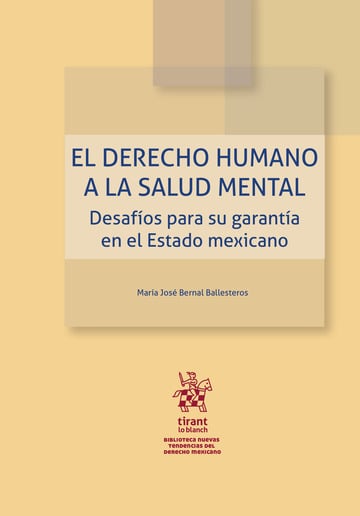 EL DERECHO HUMANO A LA SALUD MENTAL

Desafíos para su garantía en el Estado mexicano

María José Bernal Ballesteros

tirant lo blanch

BIBLIOTECA NUEVAS TENDENCIAS DEL DERECHO MEXICANO